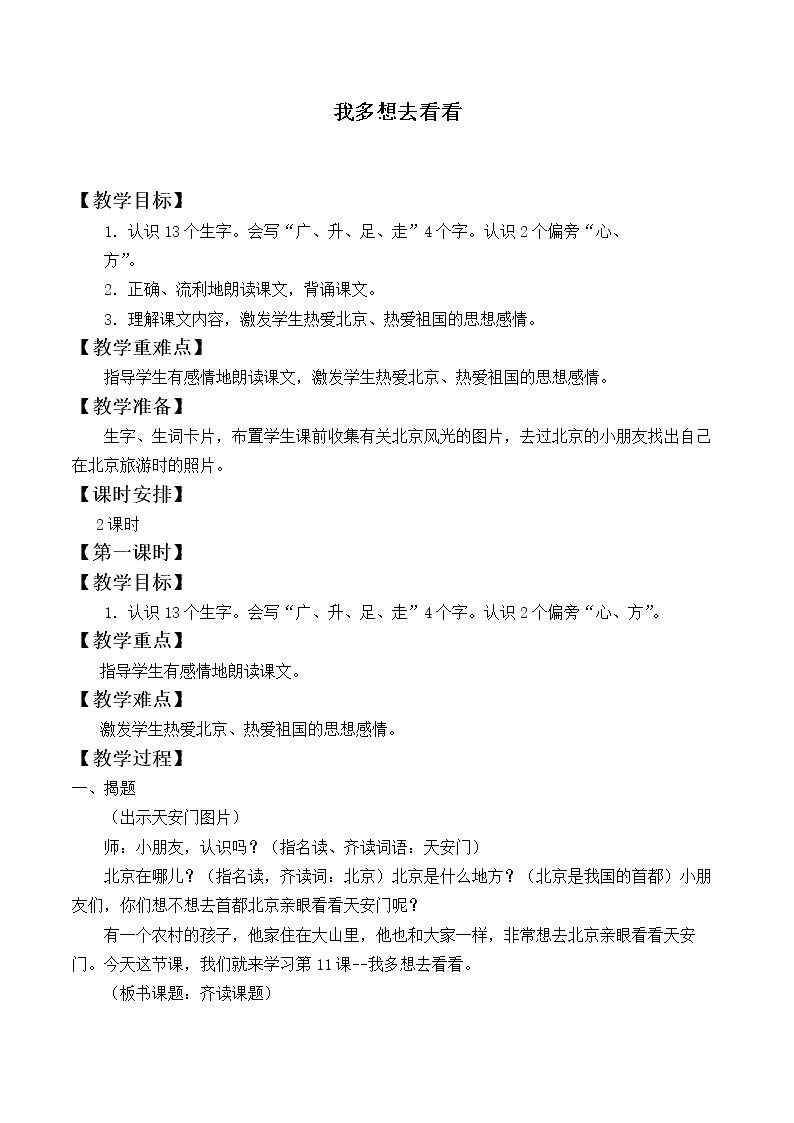 我多想去看看

【教学目标】

1.认识13个生字。会写“广、升、足、走”4个字。认识2个偏旁“心、方”。

2.正确、流利地朗读课文，背诵课文。

3.理解课文内容，激发学生热爱北京、热爱祖国的思想感情。

【教学重难点】

指导学生有感情地朗读课文，激发学生热爱北京、热爱祖国的思想感情。

【教学准备】

生字、生词卡片，布置学生课前收集有关北京风光的图片，去过北京的小朋友找出自己在北京旅游时的照片。

【课时安排】

2课时

【第一课时】

【教学目标】

1.认识13个生字。会写“广、升、足、走”4个字。认识2个偏旁“心、方”。

【教学重点】

指导学生有感情地朗读课文。

【教学难点】

激发学生热爱北京、热爱祖国的思想感情。

【教学过程】

一、揭题

（出示天安门图片）

师：小朋友，认识吗？（指名读、齐读词语：天安门）

北京在哪儿？（指名读，齐读词：北京）北京是什么地方？（北京是我国的首都）小朋友们，你们想不想去首都北京亲眼看看天安门呢？

有一个农村的孩子，他家住在大山里，他也和大家一样，非常想去北京亲眼看看天安门。今天这节课，我们就来学习第11课--我多想去看看。

（板书课题：齐读课题）